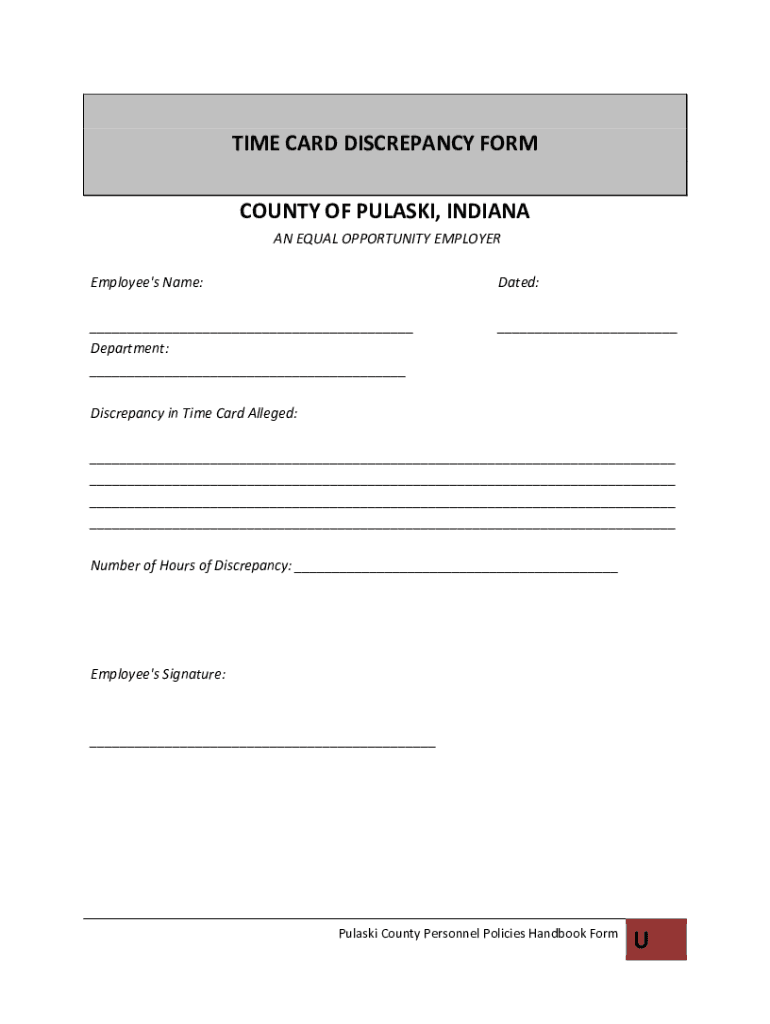 TIME CARD DISCREPANCY FORM

COUNTY OF PULASKI, INDIANA

AN EQUAL OPPORTUNITY EMPLOYER

Employee's Name:

Dated:

___________________________________________

________________________

Department:

__________________________________________

Discrepancy in Time Card Alleged:

______________________________________________________________________________
______________________________________________________________________________
______________________________________________________________________________
______________________________________________________________________________

Number of Hours of Discrepancy: ___________________________________________

Employee's Signature:

______________________________________________

Pulaski County Personnel Policies Handbook Form U